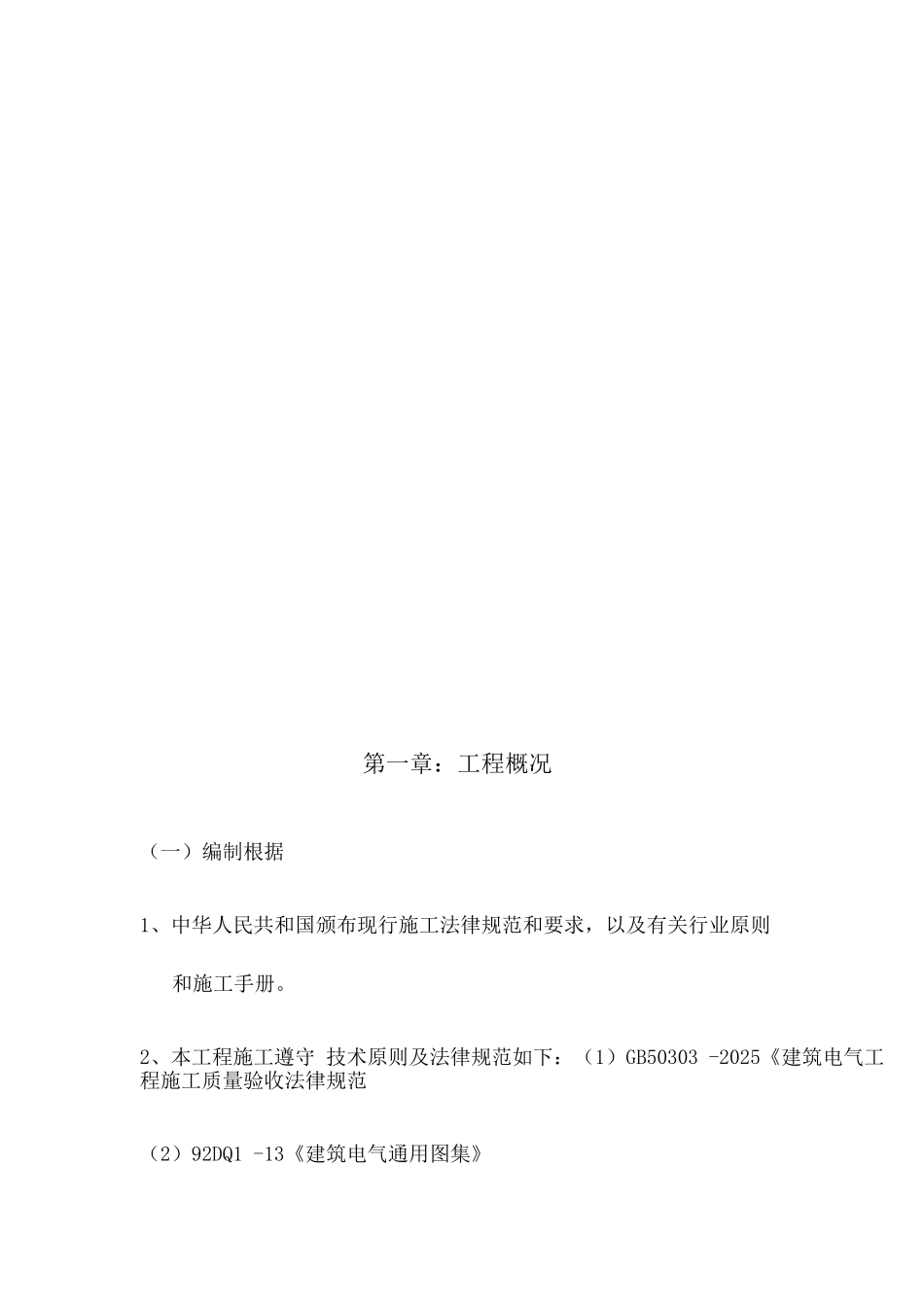 第一章：工程概况

（一）编制根据

1、中华人民共和国颁布现行施工法律规范和要求，以及有关行业原则和施工手册。

2、本工程施工遵守 技术原则及法律规范如下：（1）GB50303 -2025《建筑电气工程施工质量验收法律规范

（2）92DQ1 -13《建筑电气通用图集》